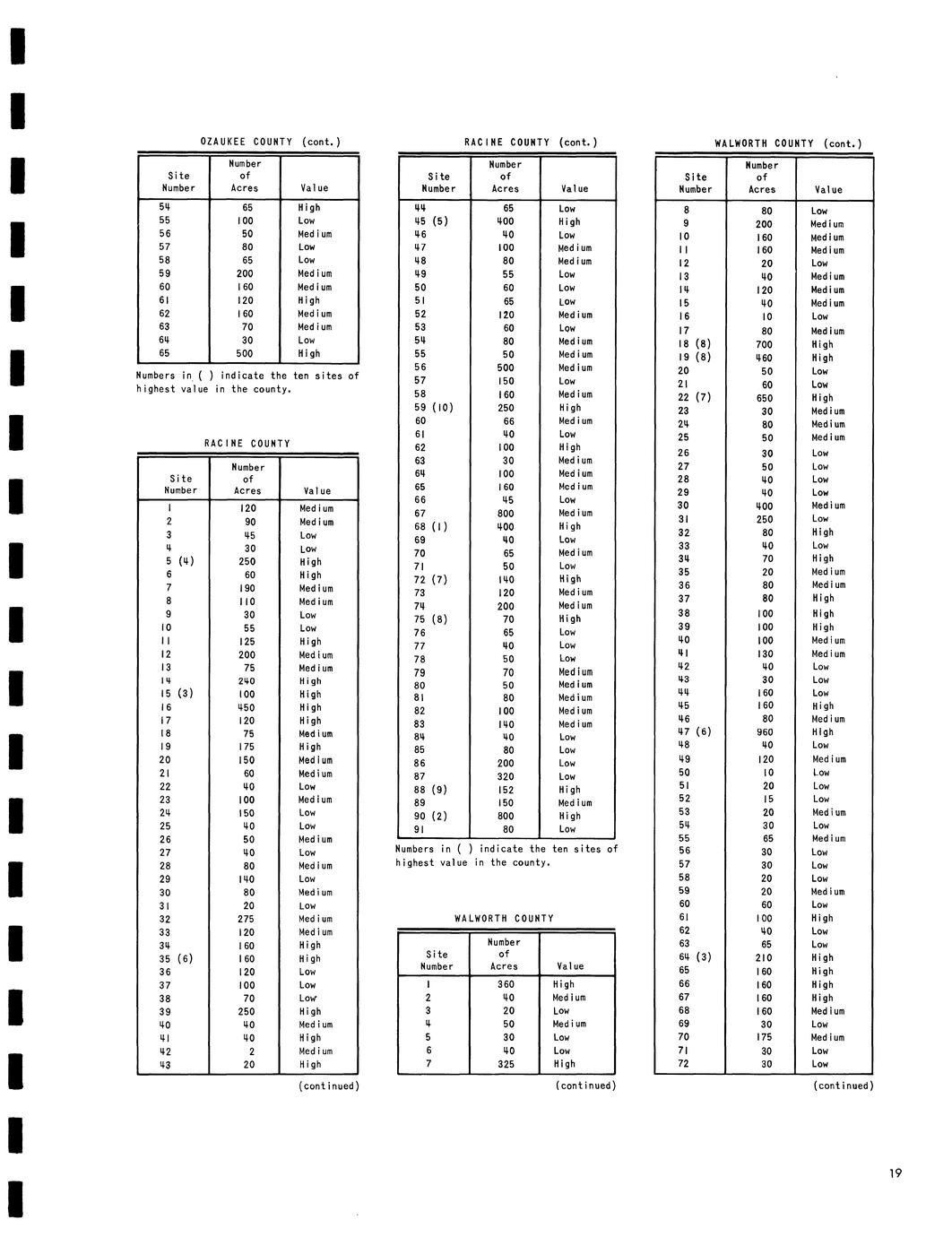 OZAUKEE COUNTY (cont.)

| Site Number | Number of Acres | Value |
|---|---|---|
| 54 | 65 | High |
| 55 | 100 | Low |
| 56 | 50 | Medium |
| 57 | 80 | Low |
| 58 | 65 | Low |
| 59 | 200 | Medium |
| 60 | 160 | Medium |
| 61 | 120 | High |
| 62 | 160 | Medium |
| 63 | 70 | Medium |
| 64 | 30 | Low |
| 65 | 500 | High |

Numbers in ( ) indicate the ten sites of highest value in the county.

RACINE COUNTY

| Site Number | Number of Acres | Value |
|---|---|---|
| 1 | 120 | Medium |
| 2 | 90 | Medium |
| 3 | 45 | Low |
| 4 | 30 | Low |
| 5 (4) | 250 | High |
| 6 | 60 | High |
| 7 | 190 | Medium |
| 8 | 110 | Medium |
| 9 | 30 | Low |
| 10 | 55 | Low |
| 11 | 125 | High |
| 12 | 200 | Medium |
| 13 | 75 | Medium |
| 14 | 240 | High |
| 15 (3) | 100 | High |
| 16 | 450 | High |
| 17 | 120 | High |
| 18 | 75 | Medium |
| 19 | 175 | High |
| 20 | 150 | Medium |
| 21 | 60 | Medium |
| 22 | 40 | Low |
| 23 | 100 | Medium |
| 24 | 150 | Low |
| 25 | 40 | Low |
| 26 | 50 | Medium |
| 27 | 40 | Low |
| 28 | 80 | Medium |
| 29 | 140 | Low |
| 30 | 80 | Medium |
| 31 | 20 | Low |
| 32 | 275 | Medium |
| 33 | 120 | Medium |
| 34 | 160 | High |
| 35 (6) | 160 | High |
| 36 | 120 | Low |
| 37 | 100 | Low |
| 38 | 70 | Low |
| 39 | 250 | High |
| 40 | 40 | Medium |
| 41 | 40 | High |
| 42 | 2 | Medium |
| 43 | 20 | High |

(continued)

RACINE COUNTY (cont.)

| Site Number | Number of Acres | Value |
|---|---|---|
| 44 | 65 | Low |
| 45 (5) | 400 | High |
| 46 | 40 | Low |
| 47 | 100 | Medium |
| 48 | 80 | Medium |
| 49 | 55 | Low |
| 50 | 60 | Low |
| 51 | 65 | Low |
| 52 | 120 | Medium |
| 53 | 60 | Low |
| 54 | 80 | Medium |
| 55 | 50 | Medium |
| 56 | 500 | Medium |
| 57 | 150 | Low |
| 58 | 160 | Medium |
| 59 (10) | 250 | High |
| 60 | 66 | Medium |
| 61 | 40 | Low |
| 62 | 100 | High |
| 63 | 30 | Medium |
| 64 | 100 | Medium |
| 65 | 160 | Medium |
| 66 | 45 | Low |
| 67 | 800 | Medium |
| 68 (1) | 400 | High |
| 69 | 40 | Low |
| 70 | 65 | Medium |
| 71 | 50 | Low |
| 72 (7) | 140 | High |
| 73 | 120 | Medium |
| 74 | 200 | Medium |
| 75 (8) | 70 | High |
| 76 | 65 | Low |
| 77 | 40 | Low |
| 78 | 50 | Low |
| 79 | 70 | Medium |
| 80 | 50 | Medium |
| 81 | 80 | Medium |
| 82 | 100 | Medium |
| 83 | 140 | Medium |
| 84 | 40 | Low |
| 85 | 80 | Low |
| 86 | 200 | Low |
| 87 | 320 | Low |
| 88 (9) | 152 | High |
| 89 | 150 | Medium |
| 90 (2) | 800 | High |
| 91 | 80 | Low |

Numbers in ( ) indicate the ten sites of highest value in the county.

WALWORTH COUNTY

| Site Number | Number of Acres | Value |
|---|---|---|
| 1 | 360 | High |
| 2 | 40 | Medium |
| 3 | 20 | Low |
| 4 | 50 | Medium |
| 5 | 30 | Low |
| 6 | 40 | Low |
| 7 | 325 | High |

(continued)

WALWORTH COUNTY (cont.)

| Site Number | Number of Acres | Value |
|---|---|---|
| 8 | 80 | Low |
| 9 | 200 | Medium |
| 10 | 160 | Medium |
| 11 | 160 | Medium |
| 12 | 20 | Low |
| 13 | 40 | Medium |
| 14 | 120 | Medium |
| 15 | 40 | Medium |
| 16 | 10 | Low |
| 17 | 80 | Medium |
| 18 (8) | 700 | High |
| 19 (8) | 460 | High |
| 20 | 50 | Low |
| 21 | 60 | Low |
| 22 (7) | 650 | High |
| 23 | 30 | Medium |
| 24 | 80 | Medium |
| 25 | 50 | Medium |
| 26 | 30 | Low |
| 27 | 50 | Low |
| 28 | 40 | Low |
| 29 | 40 | Low |
| 30 | 400 | Medium |
| 31 | 250 | Low |
| 32 | 80 | High |
| 33 | 40 | Low |
| 34 | 70 | High |
| 35 | 20 | Medium |
| 36 | 80 | Medium |
| 37 | 80 | High |
| 38 | 100 | High |
| 39 | 100 | High |
| 40 | 100 | Medium |
| 41 | 130 | Medium |
| 42 | 40 | Low |
| 43 | 30 | Low |
| 44 | 160 | Low |
| 45 | 160 | High |
| 46 | 80 | Medium |
| 47 (6) | 960 | High |
| 48 | 40 | Low |
| 49 | 120 | Medium |
| 50 | 10 | Low |
| 51 | 20 | Low |
| 52 | 15 | Low |
| 53 | 20 | Medium |
| 54 | 30 | Low |
| 55 | 65 | Medium |
| 56 | 30 | Low |
| 57 | 30 | Low |
| 58 | 20 | Low |
| 59 | 20 | Medium |
| 60 | 60 | Low |
| 61 | 100 | High |
| 62 | 40 | Low |
| 63 | 65 | Low |
| 64 (3) | 210 | High |
| 65 | 160 | High |
| 66 | 160 | High |
| 67 | 160 | High |
| 68 | 160 | Medium |
| 69 | 30 | Low |
| 70 | 175 | Medium |
| 71 | 30 | Low |
| 72 | 30 | Low |

(continued)

19